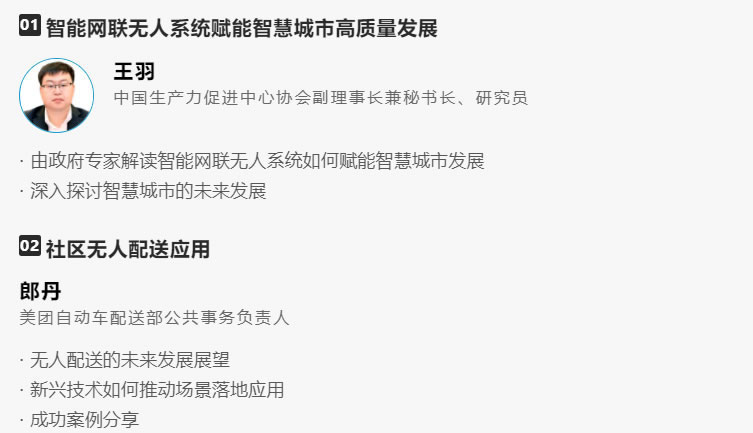 01 智能网联无人系统赋能智慧城市高质量发展

王羽
中国生产力促进中心协会副理事长兼秘书长、研究员

· 由政府专家解读智能网联无人系统如何赋能智慧城市发展
· 深入探讨智慧城市的未来发展

02 社区无人配送应用

郎丹
美团自动车配送部公共事务负责人

· 无人配送的未来发展展望
· 新兴技术如何推动场景落地应用
· 成功案例分享